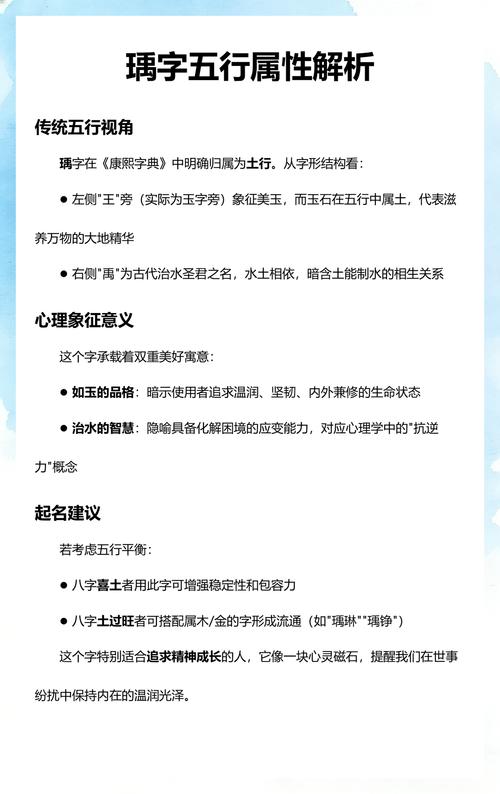 瑀字五行属性解析

传统五行视角

瑀字在《康熙字典》中明确归属为土行。从字形结构看：

● 左侧"王"旁（实际为玉字旁）象征美玉，而玉石在五行中属土，代表滋养万物的大地精华

● 右侧"禹"为古代治水圣君之名，水土相依，暗含土能制水的相生关系

心理象征意义

这个字承载着双重美好寓意：

● 如玉的品格：暗示使用者追求温润、坚韧、内外兼修的生命状态

● 治水的智慧：隐喻具备化解困境的应变能力，对应心理学中的"抗逆力"概念

起名建议

若考虑五行平衡：

● 八字喜土者用此字可增强稳定性和包容力

● 八字土过旺者可搭配属木/金的字形成流通（如"瑀琳""瑀铮"）

这个字特别适合追求精神成长的人，它像一块心灵磁石，提醒我们在世事纷扰中保持内在的温润光泽。